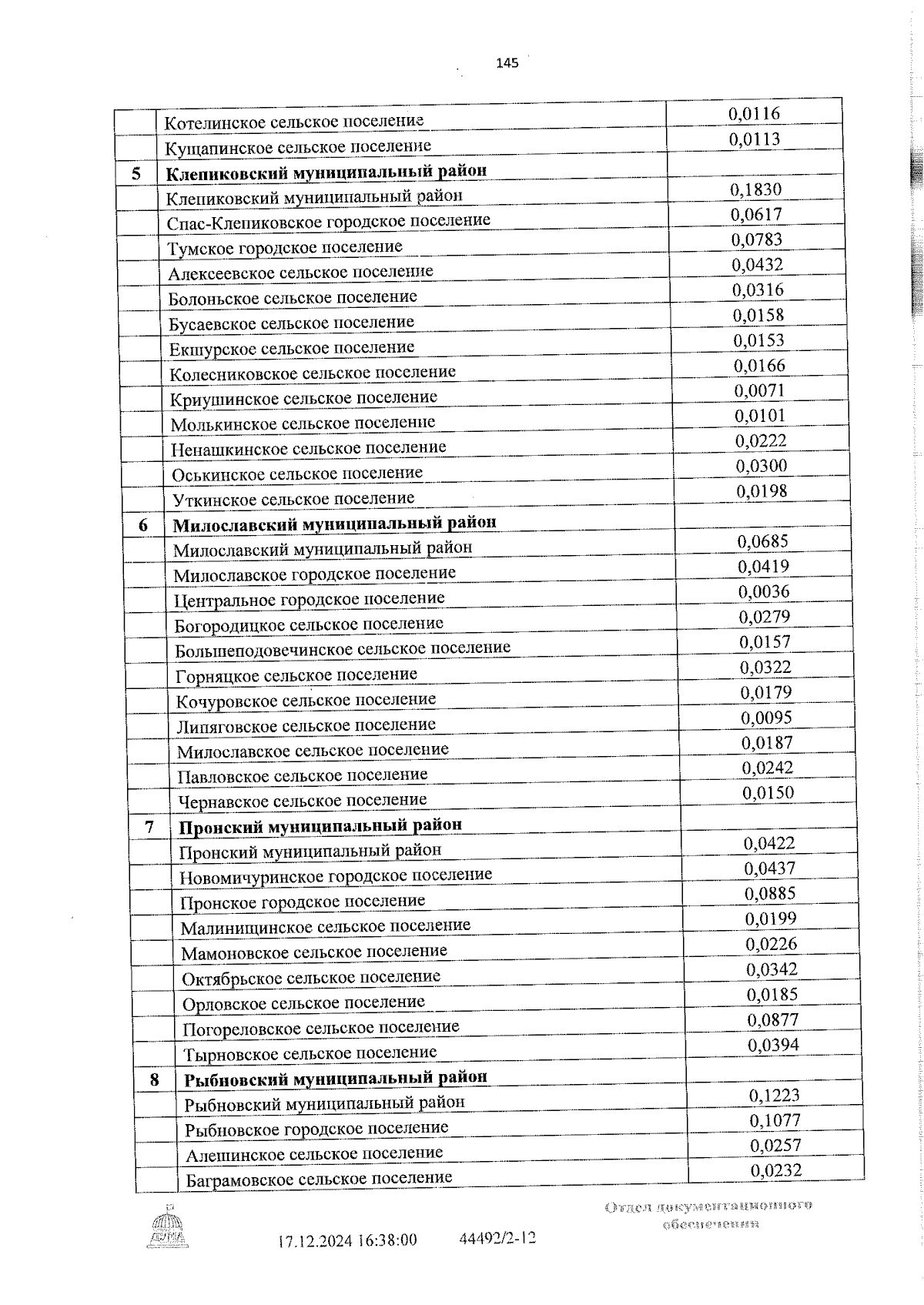 145

|  | Котелинское сельское поселение | 0,0116 |
|---|---|---|
|  | Кущапинское сельское поселение | 0,0113 |
| 5 | Клепиковский муниципальный район |  |
|  | Клепиковский муниципальный район | 0,1830 |
|  | Спас-Клепиковское городское поселение | 0,0617 |
|  | Тумское городское поселение | 0,0783 |
|  | Алексеевское сельское поселение | 0,0432 |
|  | Болоньское сельское поселение | 0,0316 |
|  | Бусаевское сельское поселение | 0,0158 |
|  | Екшурское сельское поселение | 0,0153 |
|  | Колесниковское сельское поселение | 0,0166 |
|  | Криушинское сельское поселение | 0,0071 |
|  | Молькинское сельское поселение | 0,0101 |
|  | Ненашкинское сельское поселение | 0,0222 |
|  | Оськинское сельское поселение | 0,0300 |
|  | Уткинское сельское поселение | 0,0198 |
| 6 | Милославский муниципальный район |  |
|  | Милославский муниципальный район | 0,0685 |
|  | Милославское городское поселение | 0,0419 |
|  | Центральное городское поселение | 0,0036 |
|  | Богородицкое сельское поселение | 0,0279 |
|  | Большеподовечинское сельское поселение | 0,0157 |
|  | Горняцкое сельское поселение | 0,0322 |
|  | Кочуровское сельское поселение | 0,0179 |
|  | Липяговское сельское поселение | 0,0095 |
|  | Милославское сельское поселение | 0,0187 |
|  | Павловское сельское поселение | 0,0242 |
|  | Чернавское сельское поселение | 0,0150 |
| 7 | Пронский муниципальный район |  |
|  | Пронский муниципальный район | 0,0422 |
|  | Новомичуринское городское поселение | 0,0437 |
|  | Пронское городское поселение | 0,0885 |
|  | Малинищинское сельское поселение | 0,0199 |
|  | Мамоновское сельское поселение | 0,0226 |
|  | Октябрьское сельское поселение | 0,0342 |
|  | Орловское сельское поселение | 0,0185 |
|  | Погореловское сельское поселение | 0,0877 |
|  | Тырновское сельское поселение | 0,0394 |
| 8 | Рыбновский муниципальный район |  |
|  | Рыбновский муниципальный район | 0,1223 |
|  | Рыбновское городское поселение | 0,1077 |
|  | Алешинское сельское поселение | 0,0257 |
|  | Баграмовское сельское поселение | 0,0232 |

17.12.2024 16:38:00 44492/2-12

Отдел документационного обеспечения